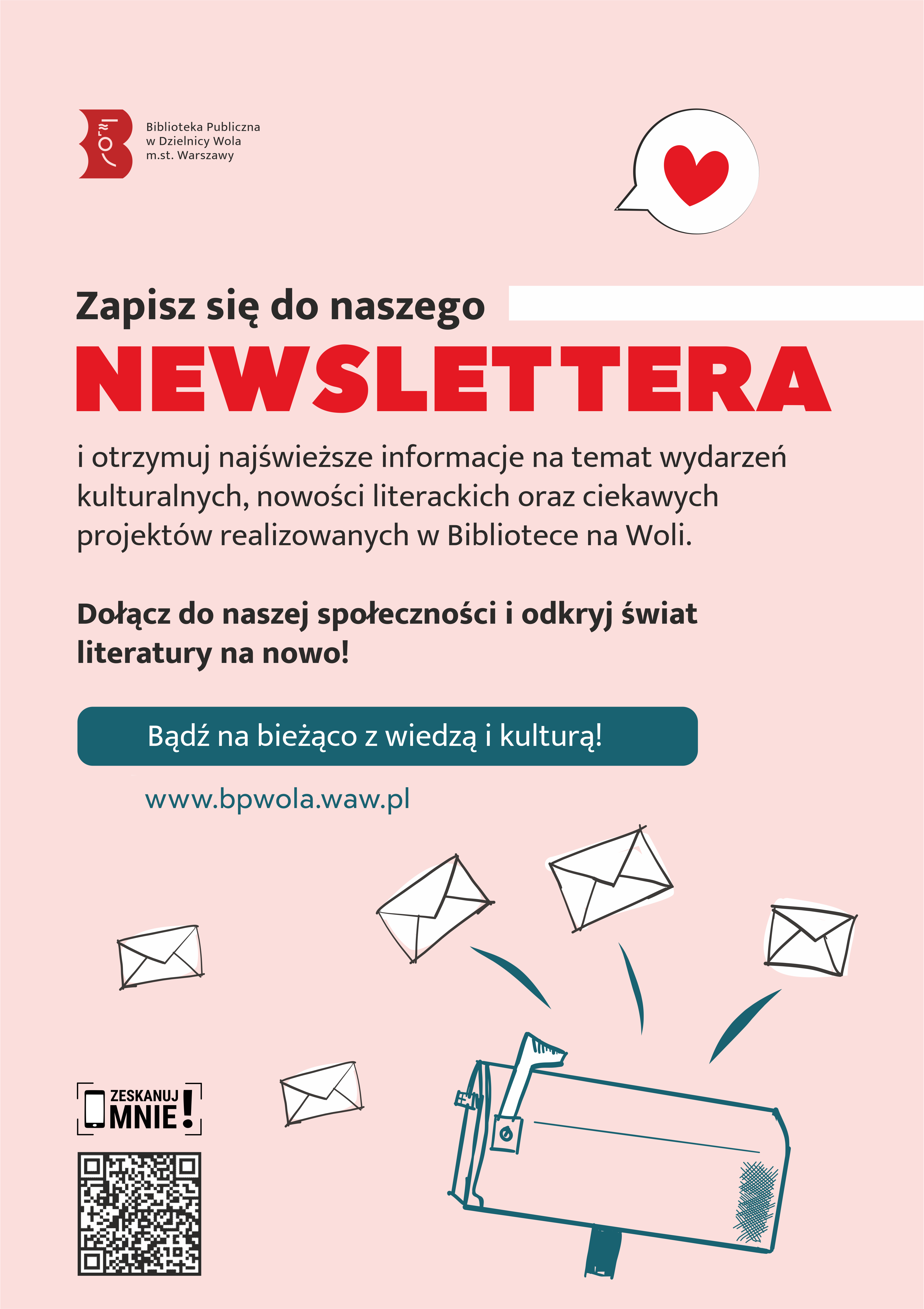 Biblioteka Publiczna
w Dzielnicy Wola
m.st. Warszawy

Zapisz się do naszego

NEWSLETTERA

i otrzymuj najświeższe informacje na temat wydarzeń kulturalnych, nowości literackich oraz ciekawych projektów realizowanych w Bibliotece na Woli.

Dołącz do naszej społeczności i odkryj świat literatury na nowo!

Bądź na bieżąco z wiedzą i kulturą!

www.bpwola.waw.pl

ZESKANUJ
MNIE!